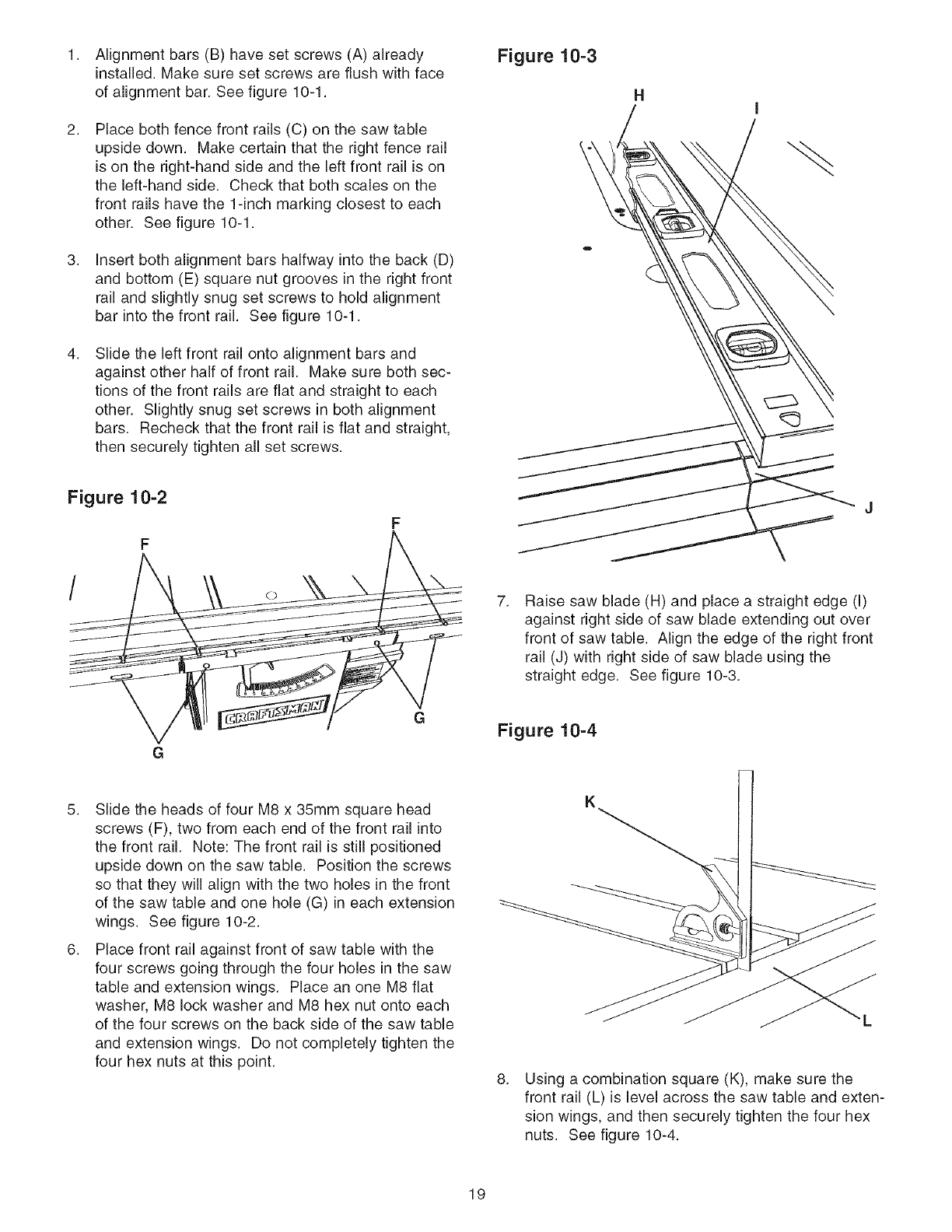 1. Alignment bars (B) have set screws (A) already installed. Make sure set screws are flush with face of alignment bar. See figure 10-1.

2. Place both fence front rails (C) on the saw table upside down. Make certain that the right fence rail is on the right-hand side and the left front rail is on the left-hand side. Check that both scales on the front rails have the 1-inch marking closest to each other. See figure 10-1.

3. Insert both alignment bars halfway into the back (D) and bottom (E) square nut grooves in the right front rail and slightly snug set screws to hold alignment bar into the front rail. See figure 10-1.

4. Slide the left front rail onto alignment bars and against other half of front rail. Make sure both sections of the front rails are flat and straight to each other. Slightly snug set screws in both alignment bars. Recheck that the front rail is flat and straight, then securely tighten all set screws.

Figure 10-2

F

F

CRAFTSMAN

G

G

5. Slide the heads of four M8 x 35mm square head screws (F), two from each end of the front rail into the front rail. Note: The front rail is still positioned upside down on the saw table. Position the screws so that they will align with the two holes in the front of the saw table and one hole (G) in each extension wings. See figure 10-2.

6. Place front rail against front of saw table with the four screws going through the four holes in the saw table and extension wings. Place an one M8 flat washer, M8 lock washer and M8 hex nut onto each of the four screws on the back side of the saw table and extension wings. Do not completely tighten the four hex nuts at this point.

Figure 10-3

H

I

J

7. Raise saw blade (H) and place a straight edge (I) against right side of saw blade extending out over front of saw table. Align the edge of the right front rail (J) with right side of saw blade using the straight edge. See figure 10-3.

Figure 10-4

K

L

8. Using a combination square (K), make sure the front rail (L) is level across the saw table and extension wings, and then securely tighten the four hex nuts. See figure 10-4.

19